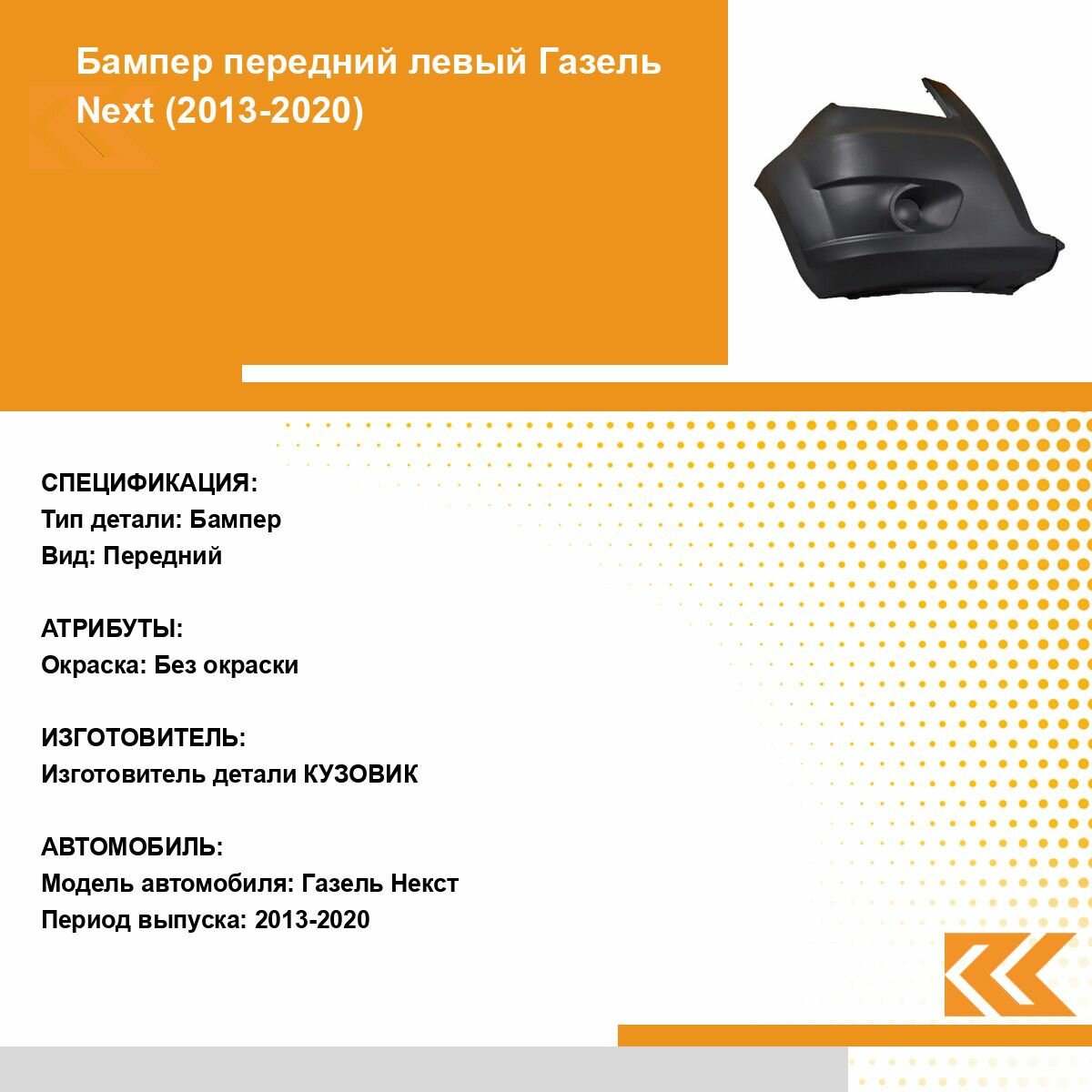 Бампер передний левый Газель Next (2013-2020)

СПЕЦИФИКАЦИЯ:
Тип детали: Бампер
Вид: Передний

АТРИБУТЫ:
Окраска: Без окраски

ИЗГОТОВИТЕЛЬ:
Изготовитель детали КУЗОВИК

АВТОМОБИЛЬ:
Модель автомобиля: Газель Некст
Период выпуска: 2013-2020